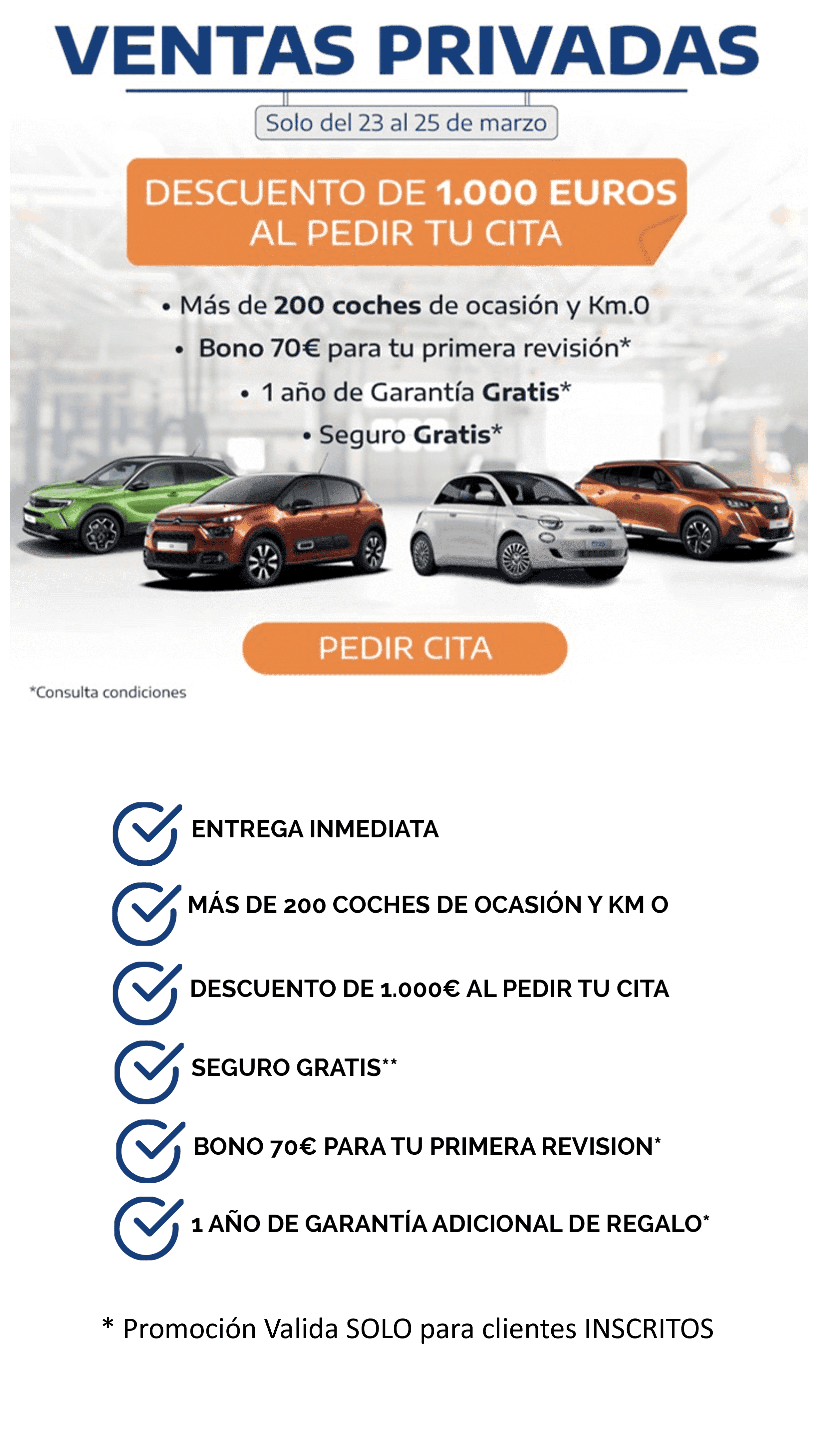 VENTAS PRIVADAS

Solo del 23 al 25 de marzo

DESCUENTO DE 1.000 EUROS AL PEDIR TU CITA

• Más de 200 coches de ocasión y Km.0
• Bono 70€ para tu primera revisión*
• 1 año de Garantía Gratis*
• Seguro Gratis*

PEDIR CITA

*Consulta condiciones

ENTREGA INMEDIATA

MÁS DE 200 COCHES DE OCASIÓN Y KM O

DESCUENTO DE 1.000€ AL PEDIR TU CITA

SEGURO GRATIS**

BONO 70€ PARA TU PRIMERA REVISION*

1 AÑO DE GARANTÍA ADICIONAL DE REGALO*

* Promoción Valida SOLO para clientes INSCRITOS